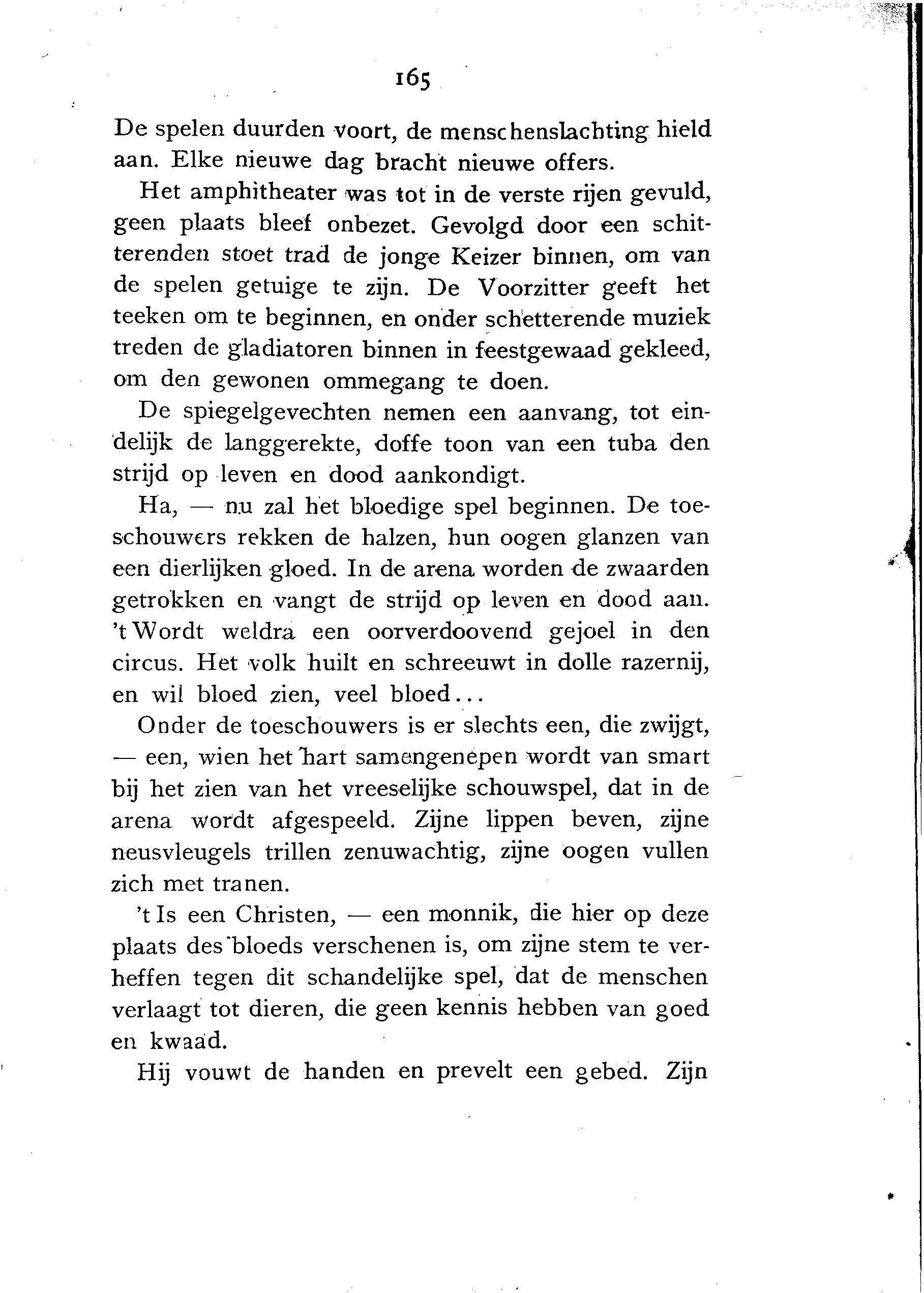 165

De spelen duurden voort, de menschenslachting hield aan. Elke nieuwe dag bracht nieuwe offers.

Het amphitheater was tot in de verste rijen gevuld, geen plaats bleef onbezet. Gevolgd door een schitterenden stoet trad de jonge Keizer binnen, om van de spelen getuige te zijn. De Voorzitter geeft het teeken om te beginnen, en onder schetterende muziek treden de gladiatoren binnen in feestgewaad gekleed, om den gewonen ommegang te doen.

De spiegelgevechten nemen een aanvang, tot eindelijk de langgerekte, doffe toon van een tuba den strijd op leven en dood aankondigt.

Ha, — nu zal het bloedige spel beginnen. De toeschouwers rekken de halzen, hun oogen glanzen van een dierlijken gloed. In de arena worden de zwaarden getrokken en vangt de strijd op leven en dood aan. 't Wordt weldra een oorverdoovend gejoel in den circus. Het volk huilt en schreeuwt in dolle razernij, en wil bloed zien, veel bloed...

Onder de toeschouwers is er slechts een, die zwijgt, — een, wien het hart samengenepen wordt van smart bij het zien van het vreeselijke schouwspel, dat in de arena wordt afgespeeld. Zijne lippen beven, zijne neusvleugels trillen zenuwachtig, zijne oogen vullen zich met tranen.

't Is een Christen, — een monnik, die hier op deze plaats des bloeds verschenen is, om zijne stem te verheffen tegen dit schandelijke spel, dat de menschen verlaagt tot dieren, die geen kennis hebben van goed en kwaad.

Hij vouwt de handen en prevelt een gebed. Zijn